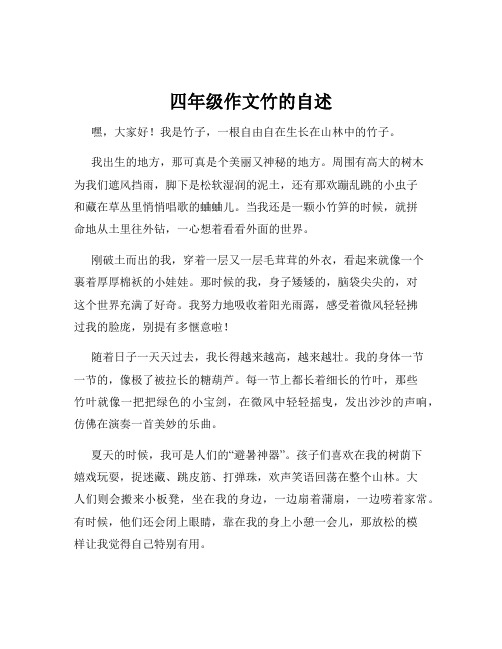 四年级作文竹的自述

嘿，大家好！我是竹子，一根自由自在生长在山林中的竹子。

我出生的地方，那可真是个美丽又神秘的地方。周围有高大的树木为我们遮风挡雨，脚下是松软湿润的泥土，还有那欢蹦乱跳的小虫子和藏在草丛里悄悄唱歌的蛐蛐儿。当我还是一颗小竹笋的时候，就拼命地从土里往外钻，一心想着看看外面的世界。

刚破土而出的我，穿着一层又一层毛茸茸的外衣，看起来就像一个裹着厚厚棉袄的小娃娃。那时候的我，身子矮矮的，脑袋尖尖的，对这个世界充满了好奇。我努力地吸收着阳光雨露，感受着微风轻轻拂过我的脸庞，别提有多惬意啦！

随着日子一天天过去，我长得越来越高，越来越壮。我的身体一节一节的，像极了被拉长的糖葫芦。每一节上都长着细长的竹叶，那些竹叶就像一把把绿色的小宝剑，在微风中轻轻摇曳，发出沙沙的声响，仿佛在演奏一首美妙的乐曲。

夏天的时候，我可是人们的“避暑神器”。孩子们喜欢在我的树荫下嬉戏玩耍，捉迷藏、跳皮筋、打弹珠，欢声笑语回荡在整个山林。大人们则会搬来小板凳，坐在我的身边，一边扇着蒲扇，一边唠着家常。有时候，他们还会闭上眼睛，靠在我的身上小憩一会儿，那放松的模样让我觉得自己特别有用。